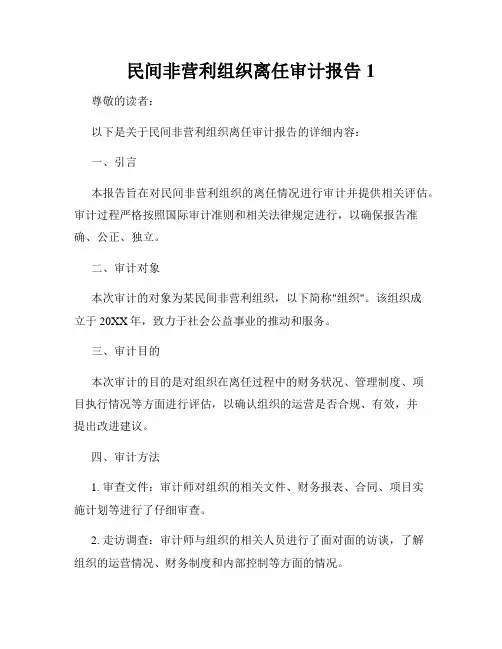 民间非营利组织离任审计报告 1

尊敬的读者：

以下是关于民间非营利组织离任审计报告的详细内容：

一、引言

本报告旨在对民间非营利组织的离任情况进行审计并提供相关评估。审计过程严格按照国际审计准则和相关法律规定进行，以确保报告准确、公正、独立。

二、审计对象

本次审计的对象为某民间非营利组织，以下简称"组织"。该组织成立于 20XX 年，致力于社会公益事业的推动和服务。

三、审计目的

本次审计的目的是对组织在离任过程中的财务状况、管理制度、项目执行情况等方面进行评估，以确认组织的运营是否合规、有效，并提出改进建议。

四、审计方法

1. 审查文件：审计师对组织的相关文件、财务报表、合同、项目实施计划等进行了仔细审查。

2. 走访调查：审计师与组织的相关人员进行了面对面的访谈，了解组织的运营情况、财务制度和内部控制等方面的情况。